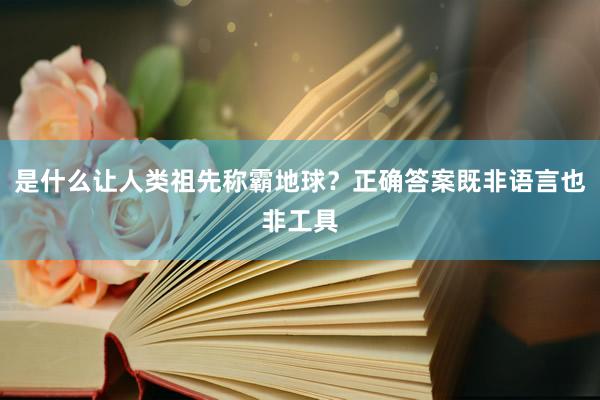 是什么让人类祖先称霸地球？正确答案既非语言也非工具